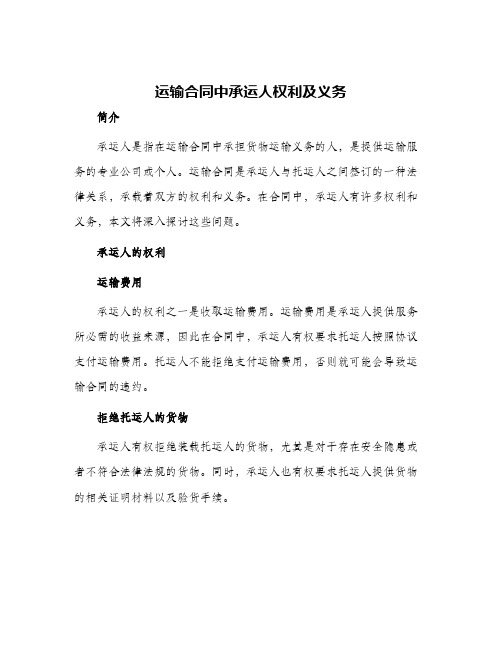 运输合同中承运人权利及义务

简介

承运人是指在运输合同中承担货物运输义务的人，是提供运输服务的专业公司或个人。运输合同是承运人与托运人之间签订的一种法律关系，承载着双方的权利和义务。在合同中，承运人有许多权利和义务，本文将深入探讨这些问题。

承运人的权利

运输费用

承运人的权利之一是收取运输费用。运输费用是承运人提供服务所必需的收益来源，因此在合同中，承运人有权要求托运人按照协议支付运输费用。托运人不能拒绝支付运输费用，否则就可能会导致运输合同的违约。

拒绝托运人的货物

承运人有权拒绝装载托运人的货物，尤其是对于存在安全隐患或者不符合法律法规的货物。同时，承运人也有权要求托运人提供货物的相关证明材料以及验货手续。